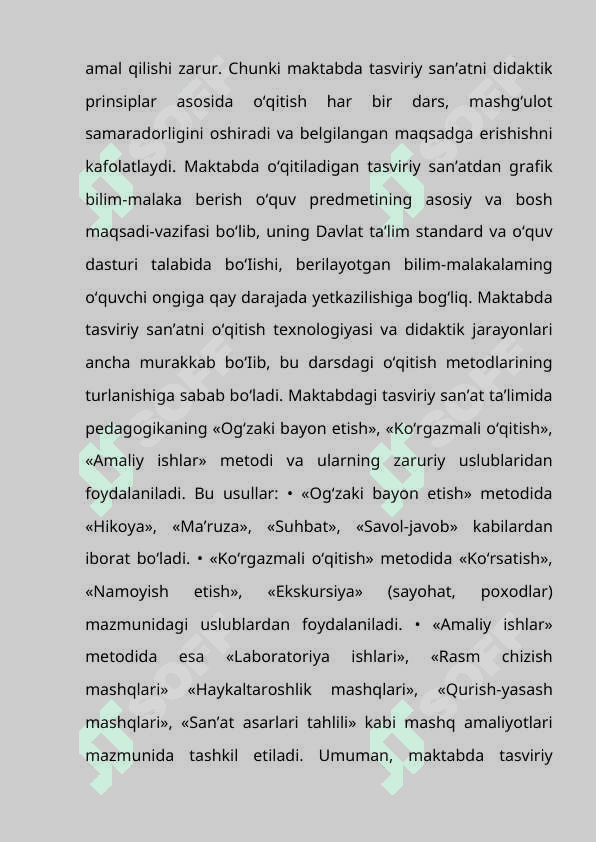 amal qilishi zarur. Chunki maktabda tasviriy san’atni didaktik prinsiplar asosida o‘qitish har bir dars, mashg‘ulot samaradorligini oshiradi va belgilangan maqsadga erishishni kafolatlaydi. Maktabda o‘qitiladigan tasviriy san’atdan grafik bilim-malaka berish o‘quv predmetining asosiy va bosh maqsadi-vazifasi bo‘lib, uning Davlat ta’lim standard va o‘quv dasturi talabida bo‘Iishi, berilayotgan bilim-malakalaming o‘quvchi ongiga qay darajada yetkazilishiga bog‘liq. Maktabda tasviriy san’atni o‘qitish texnologiyasi va didaktik jarayonlari ancha murakkab bo‘Iib, bu darsdagi o‘qitish metodlarining turlanishiga sabab bo‘ladi. Maktabdagi tasviriy san’at ta’limida pedagogikaning «Og‘zaki bayon etish», «Ko‘rgazmali o‘qitish», «Amaliy ishlar» metodi va ularning zaruriy uslublaridan foydalaniladi. Bu usullar: • «Og‘zaki bayon etish» metodida «Hikoya», «Ma’ruza», «Suhbat», «Savol-javob» kabilardan iborat bo‘ladi. • «Ko‘rgazmali o‘qitish» metodida «Ko‘rsatish», «Namoyish etish», «Ekskursiya» (sayohat, poxodlar) mazmunidagi uslublardan foydalaniladi. • «Amaliy ishlar» metodida esa «Laboratoriya ishlari», «Rasm chizish mashqlari» «Haykaltaroshlik mashqlari», «Qurish-yasash mashqlari», «San’at asarlari tahlili» kabi mashq amaliyotlari mazmunida tashkil etiladi. Umuman, maktabda tasviriy